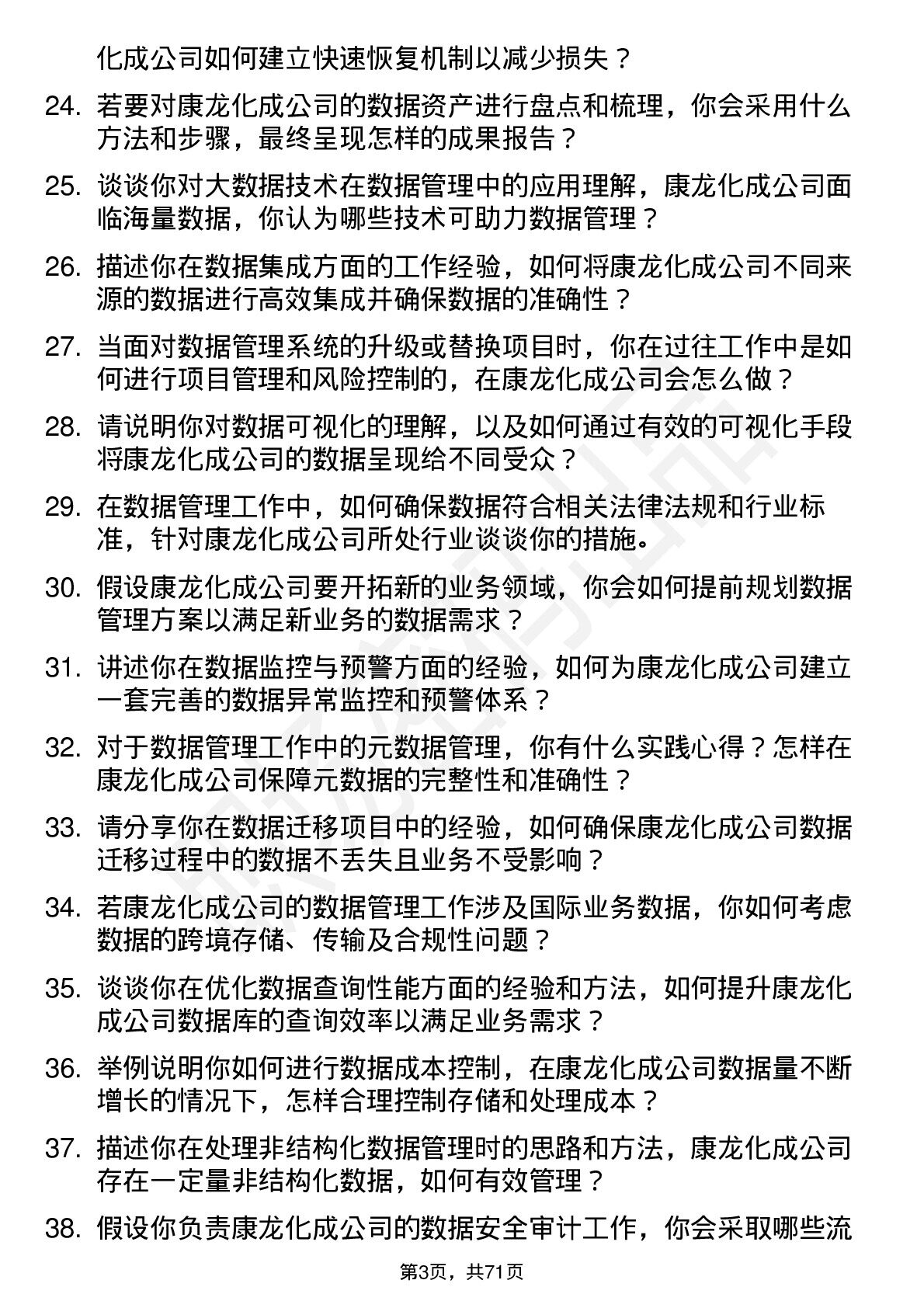 化成公司如何建立快速恢复机制以减少损失？

24. 若要对康龙化成公司的数据资产进行盘点和梳理，你会采用什么方法和步骤，最终呈现怎样的成果报告？

25. 谈谈你对大数据技术在数据管理中的应用理解，康龙化成公司面临海量数据，你认为哪些技术可助力数据管理？

26. 描述你在数据集成方面的工作经验，如何将康龙化成公司不同来源的数据进行高效集成并确保数据的准确性？

27. 当面对数据管理系统的升级或替换项目时，你在过往工作中是如何进行项目管理和风险控制的，在康龙化成公司会怎么做？

28. 请说明你对数据可视化的理解，以及如何通过有效的可视化手段将康龙化成公司的数据呈现给不同受众？

29. 在数据管理工作中，如何确保数据符合相关法律法规和行业标准，针对康龙化成公司所处行业谈谈你的措施。

30. 假设康龙化成公司要开拓新的业务领域，你会如何提前规划数据管理方案以满足新业务的数据需求？

31. 讲述你在数据监控与预警方面的经验，如何为康龙化成公司建立一套完善的数据异常监控和预警体系？

32. 对于数据管理工作中的元数据管理，你有什么实践心得？怎样在康龙化成公司保障元数据的完整性和准确性？

33. 请分享你在数据迁移项目中的经验，如何确保康龙化成公司数据迁移过程中的数据不丢失且业务不受影响？

34. 若康龙化成公司的数据管理工作涉及国际业务数据，你如何考虑数据的跨境存储、传输及合规性问题？

35. 谈谈你在优化数据查询性能方面的经验和方法，如何提升康龙化成公司数据库的查询效率以满足业务需求？

36. 举例说明你如何进行数据成本控制，在康龙化成公司数据量不断增长的情况下，怎样合理控制存储和处理成本？

37. 描述你在处理非结构化数据管理时的思路和方法，康龙化成公司存在一定量非结构化数据，如何有效管理？

38. 假设你负责康龙化成公司的数据安全审计工作，你会采取哪些流

第3页，共71页